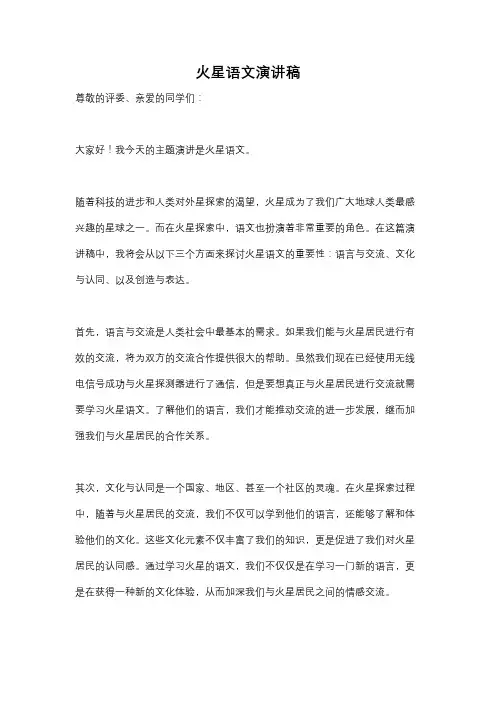 火星语文演讲稿

尊敬的评委、亲爱的同学们：

大家好！我今天的主题演讲是火星语文。

随着科技的进步和人类对外星探索的渴望，火星成为了我们广大地球人类最感兴趣的星球之一。而在火星探索中，语文也扮演着非常重要的角色。在这篇演讲稿中，我将会从以下三个方面来探讨火星语文的重要性：语言与交流、文化与认同、以及创造与表达。

首先，语言与交流是人类社会中最基本的需求。如果我们能与火星居民进行有效的交流，将为双方的交流合作提供很大的帮助。虽然我们现在已经使用无线电信号成功与火星探测器进行了通信，但是要想真正与火星居民进行交流就需要学习火星语文。了解他们的语言，我们才能推动交流的进一步发展，继而加强我们与火星居民的合作关系。

其次，文化与认同是一个国家、地区、甚至一个社区的灵魂。在火星探索过程中，随着与火星居民的交流，我们不仅可以学到他们的语言，还能够了解和体验他们的文化。这些文化元素不仅丰富了我们的知识，更是促进了我们对火星居民的认同感。通过学习火星的语文，我们不仅仅是在学习一门新的语言，更是在获得一种新的文化体验，从而加深我们与火星居民之间的情感交流。